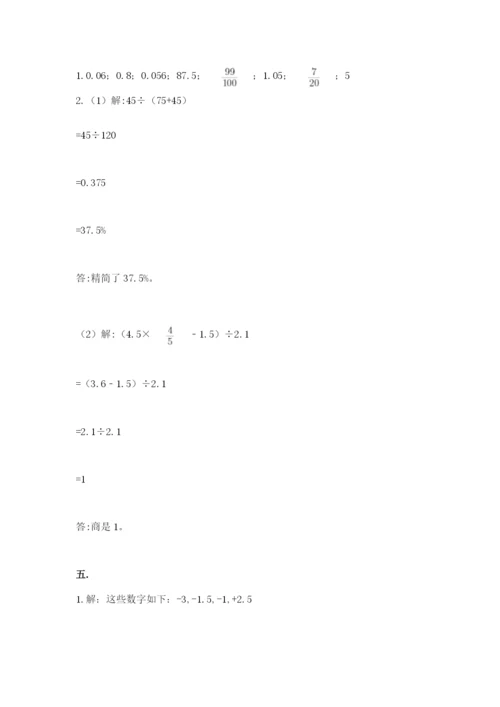 1.0.06；0.8；0.056；87.5；$\frac{99}{100}$；1.05；$\frac{7}{20}$；5

2.（1）解:45÷（75+45）

=45÷120

=0.375

=37.5%

答:精简了37.5%。

（2）解:（4.5×$\frac{4}{5}$-1.5）÷2.1

=（3.6-1.5）÷2.1

=2.1÷2.1

=1

答:商是1。

五.

1.解：这些数字如下:-3,-1.5,-1,+2.5